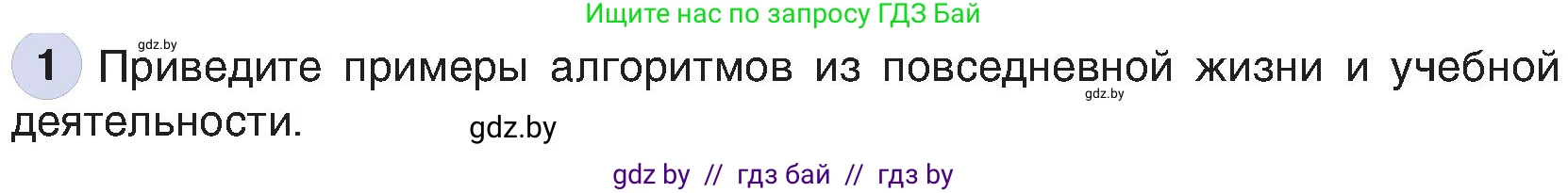 Ищите нас по запросу ГДЗ Бай

gdz.by

1 Приведите примеры алгоритмов из повседневной жизни и учебной деятельности.

gdz.by

gdz.by

gdz by // гдз бай // гдз by